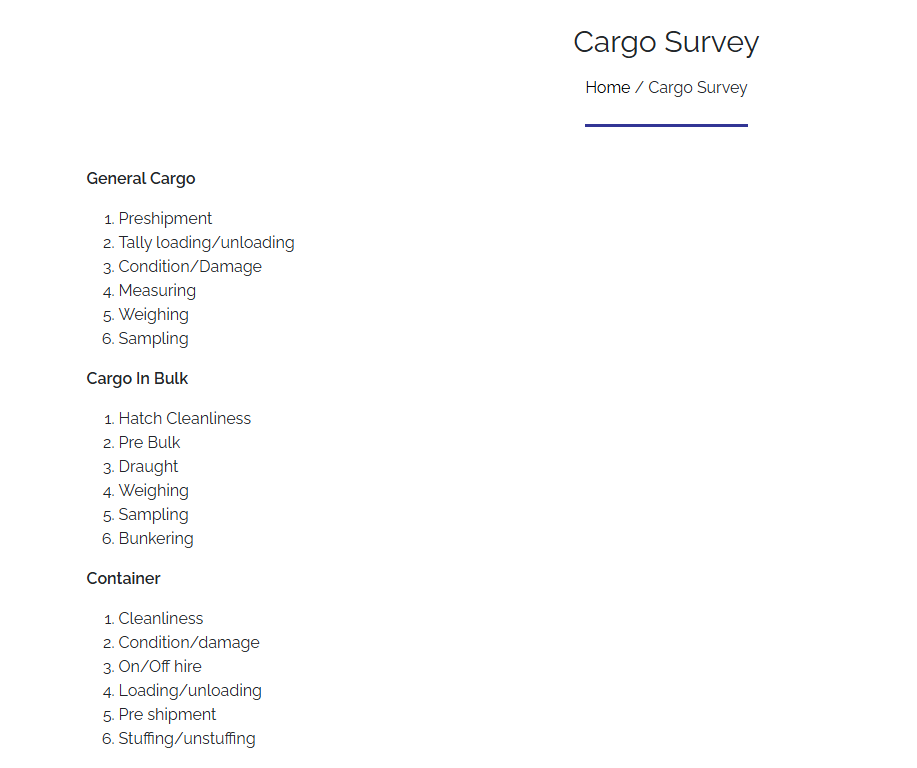 Cargo Survey

Home / Cargo Survey

General Cargo

1. Preshipment
2. Tally loading/unloading
3. Condition/Damage
4. Measuring
5. Weighing
6. Sampling

Cargo In Bulk

1. Hatch Cleanliness
2. Pre Bulk
3. Draught
4. Weighing
5. Sampling
6. Bunkering

Container

1. Cleanliness
2. Condition/damage
3. On/Off hire
4. Loading/unloading
5. Pre shipment
6. Stuffing/unstuffing